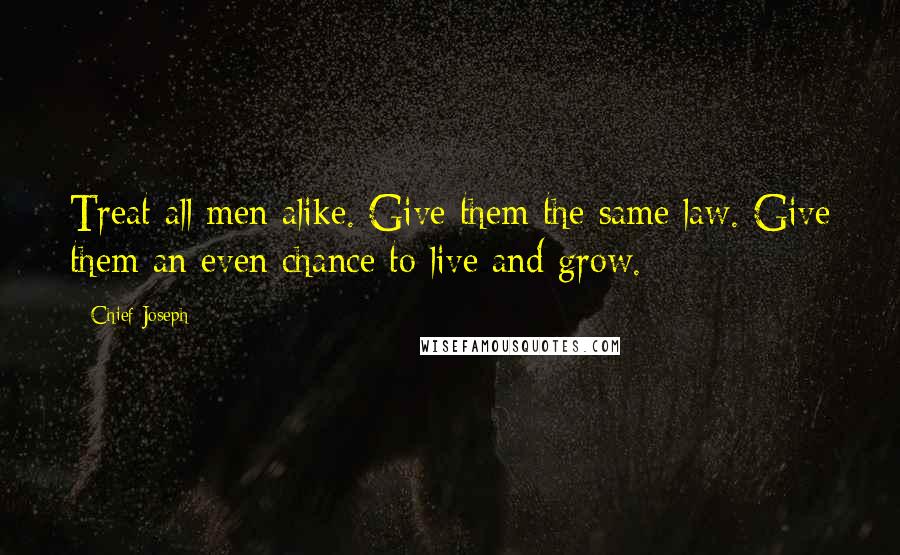 Treat all men alike. Give them the same law. Give them an even chance to live and grow.

Chief Joseph

WISEFAMOUSQUOTES.COM